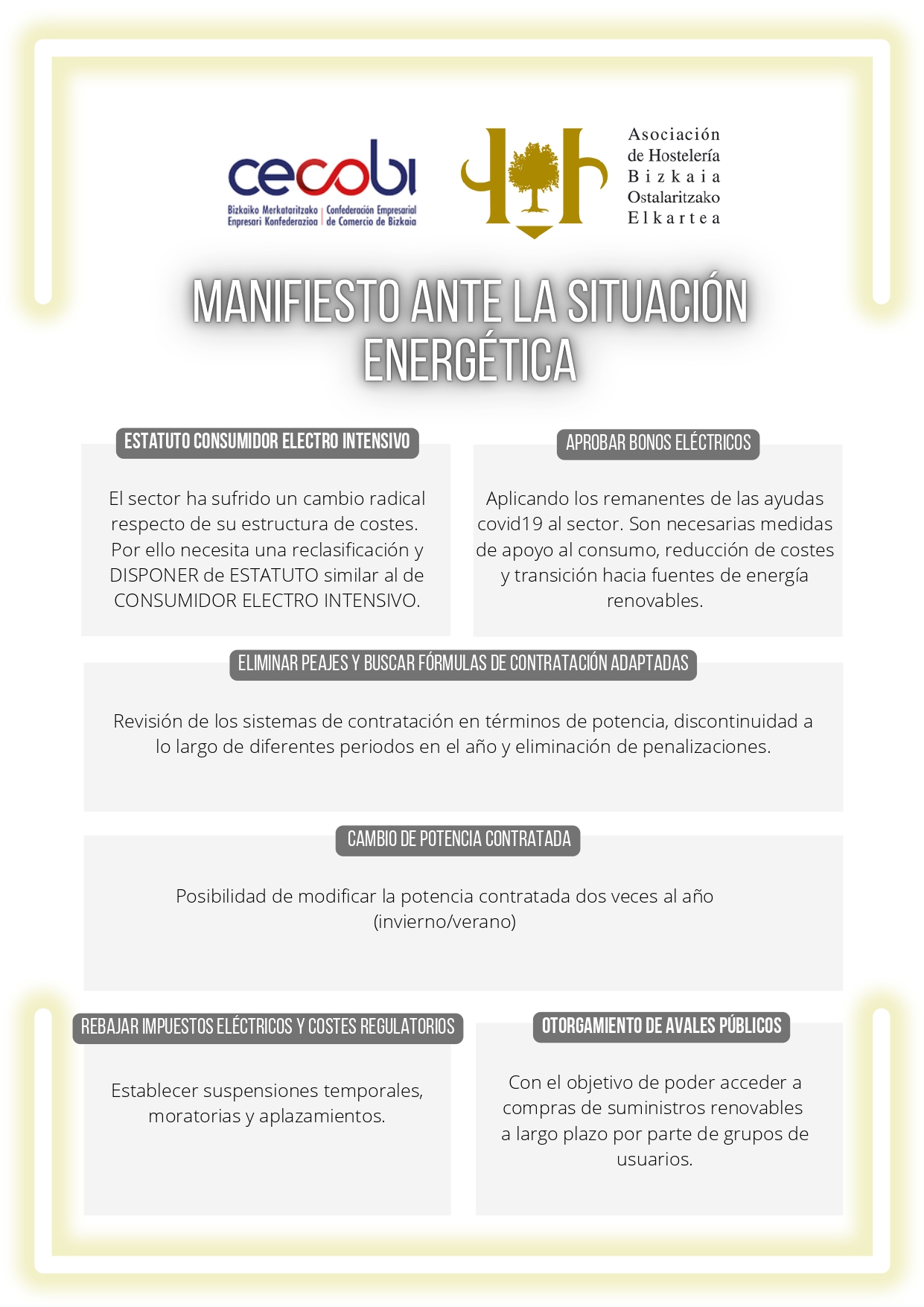 cecobi
Bizkaiko Merkataritzako Enpresari Konfederazioa | Confederación Empresarial de Comercio de Bizkaia

Asociación de Hostelería Bizkaia Ostalaritzako Elkartea

MANIFIESTO ANTE LA SITUACIÓN ENERGÉTICA

ESTATUTO CONSUMIDOR ELECTRO INTENSIVO

El sector ha sufrido un cambio radical respecto de su estructura de costes. Por ello necesita una reclasificación y DISPONER de ESTATUTO similar al de CONSUMIDOR ELECTRO INTENSIVO.

APROBAR BONOS ELÉCTRICOS

Aplicando los remanentes de las ayudas covid19 al sector. Son necesarias medidas de apoyo al consumo, reducción de costes y transición hacia fuentes de energía renovables.

ELIMINAR PEAJES Y BUSCAR FÓRMULAS DE CONTRATACIÓN ADAPTADAS

Revisión de los sistemas de contratación en términos de potencia, discontinuidad a lo largo de diferentes periodos en el año y eliminación de penalizaciones.

CAMBIO DE POTENCIA CONTRATADA

Posibilidad de modificar la potencia contratada dos veces al año (invierno/verano)

REBAJAR IMPUESTOS ELÉCTRICOS Y COSTES REGULATORIOS

Establecer suspensiones temporales, moratorias y aplazamientos.

OTORGAMIENTO DE AVALES PÚBLICOS

Con el objetivo de poder acceder a compras de suministros renovables a largo plazo por parte de grupos de usuarios.